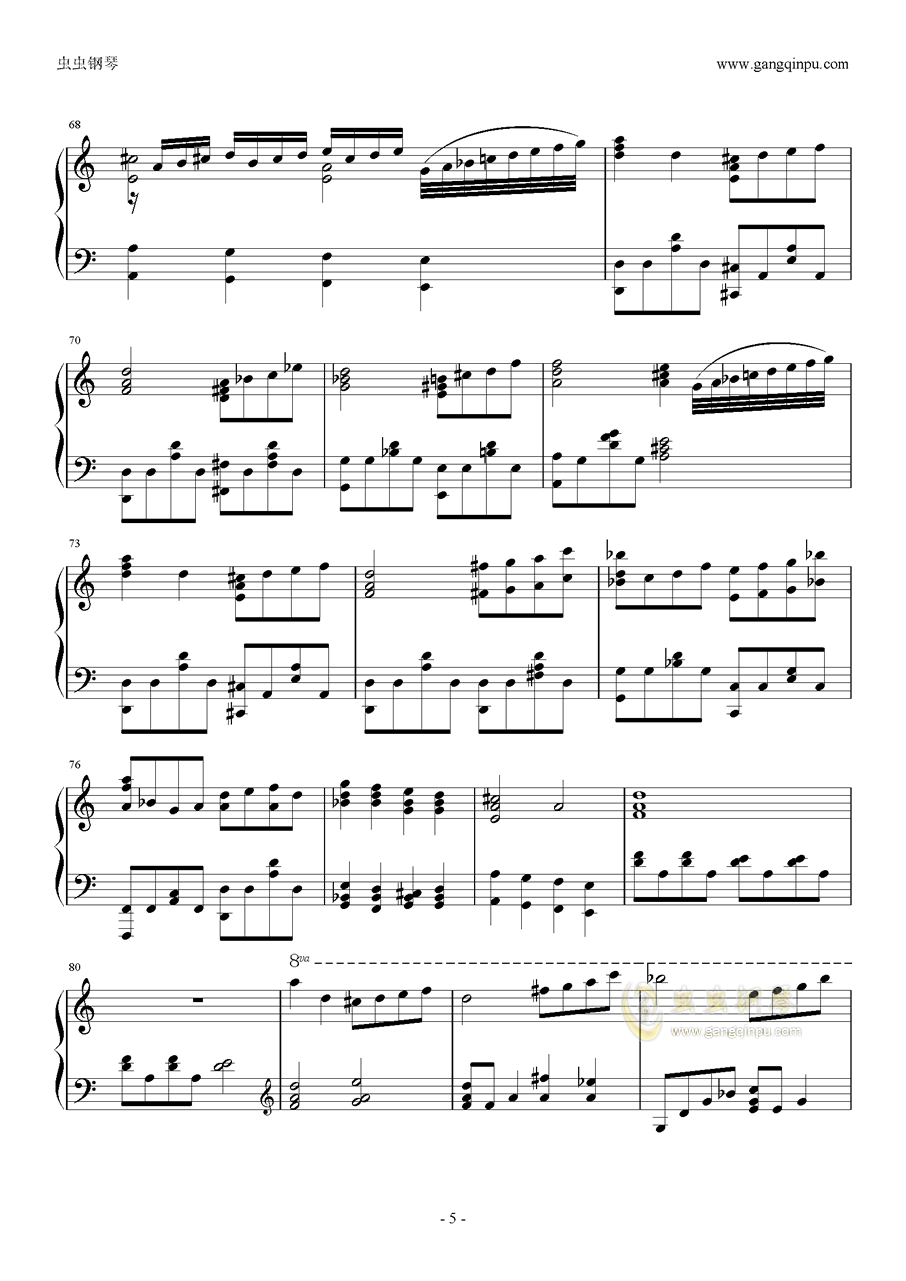 虫虫钢琴

www.gangqinpu.com

68

70

73

76

80

8va

虫虫钢琴
www.gangqinpu.com

- 5 -